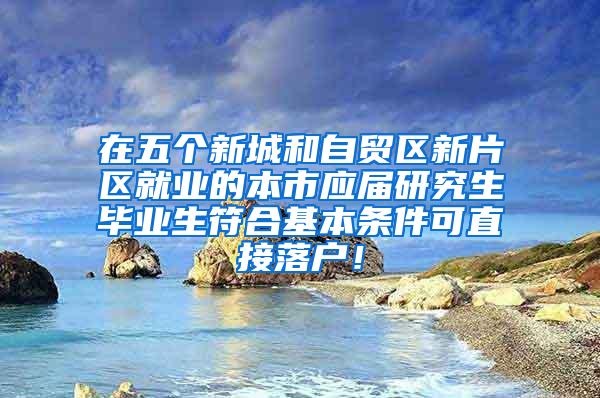 在五个新城和自贸区新片区就业的本市应届研究生毕业生符合基本条件可直接落户！